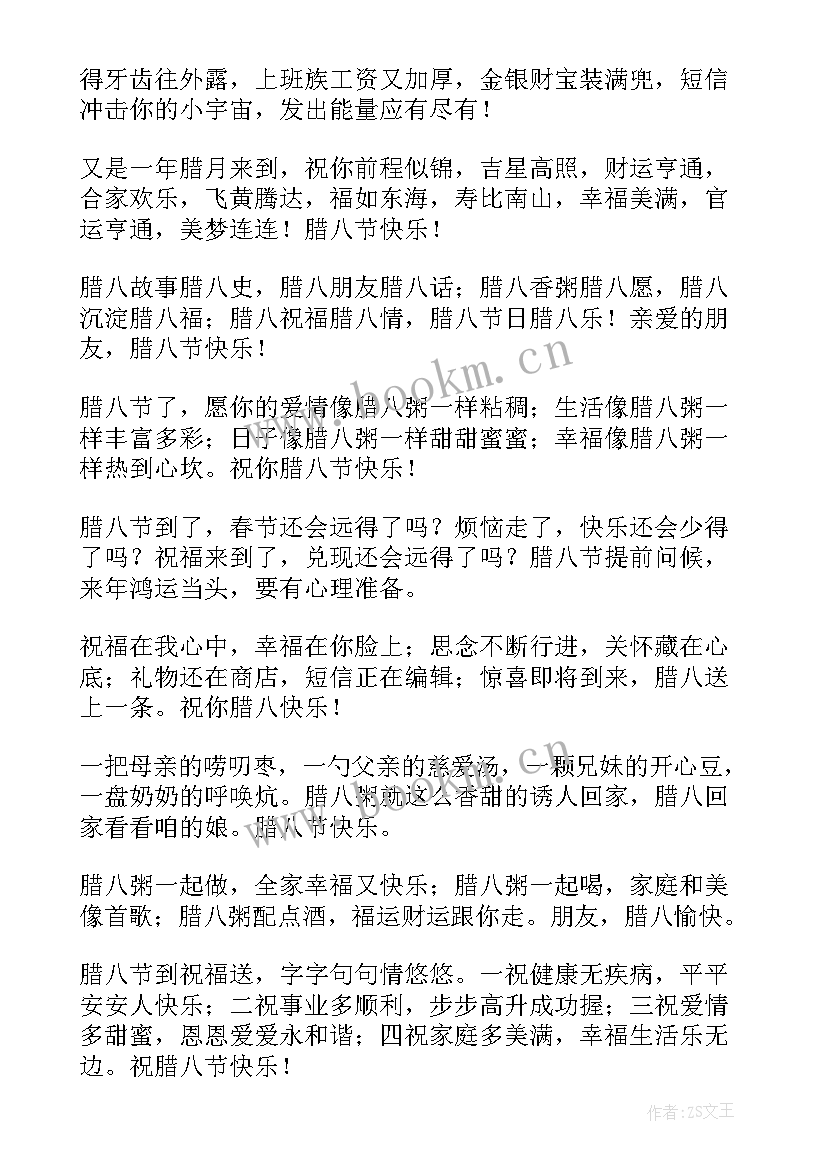 得牙齿往外露，上班族工资又加厚，金银财宝装满兜，短信冲击你的小宇宙，发出能量应有尽有！

又是一年腊月来到，祝你前程似锦，吉星高照，财运亨通，合家欢乐，飞黄腾达，福如东海，寿比南山，幸福美满，官运亨通，美梦连连！腊八节快乐！

腊八故事腊八史，腊八朋友腊八话；腊八香粥腊八愿，腊八沉淀腊八福；腊八祝福腊八情，腊八节日腊八乐！亲爱的朋友，腊八节快乐！

腊八节了，愿你的爱情像腊八粥一样粘稠；生活像腊八粥一样丰富多彩；日子像腊八粥一样甜甜蜜蜜；幸福像腊八粥一样热到心坎。祝你腊八节快乐！

腊八节到了，春节还会远得了吗？烦恼走了，快乐还会少得了吗？祝福来到了，兑现还会远得了吗？腊八节提前问候，来年鸿运当头，要有心理准备。

祝福在我心中，幸福在你脸上；思念不断行进，关怀藏在心底；礼物还在商店，短信正在编辑；惊喜即将到来，腊八送上一条。祝你腊八快乐！

一把母亲的唠叨枣，一勺父亲的慈爱汤，一颗兄妹的开心豆，一盘奶奶的呼唤炕。腊八粥就这么香甜的诱人回家，腊八回家看看咱的娘。腊八节快乐。

腊八粥一起做，全家幸福又快乐；腊八粥一起喝，家庭和美像首歌；腊八粥配点酒，福运财运跟你走。朋友，腊八愉快。

腊八节到祝福送，字字句句情悠悠。一祝健康无疾病，平平安安人快乐；二祝事业多顺利，步步高升成功握；三祝爱情多甜蜜，恩恩爱爱永和谐；四祝家庭多美满，幸福生活乐无边。祝腊八节快乐！

www.bookm.cn

作者：ZS文王